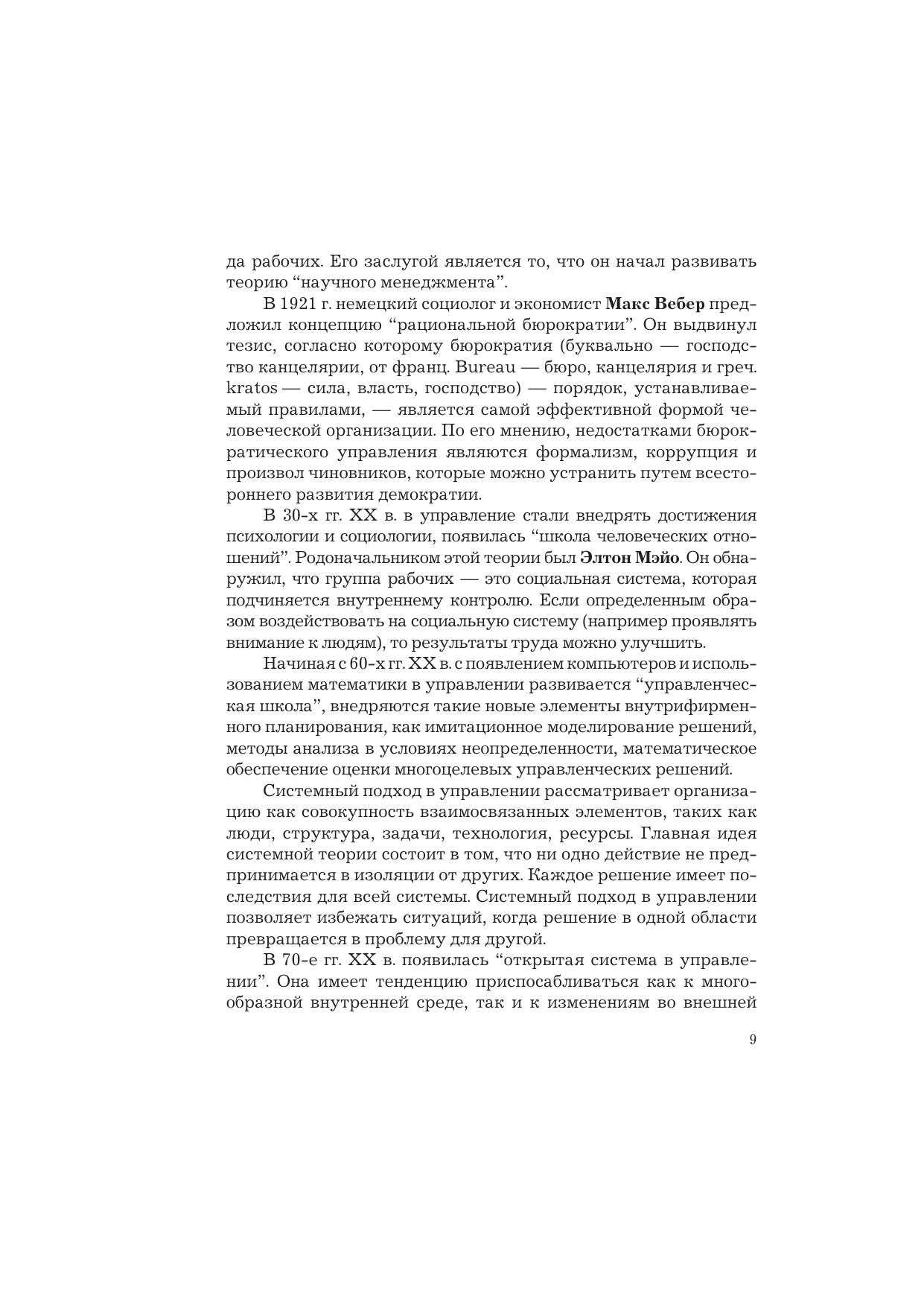 да рабочих. Его заслугой является то, что он начал развивать теорию “научного менеджмента”.

В 1921 г. немецкий социолог и экономист Макс Вебер предложил концепцию “рациональной бюрократии”. Он выдвинул тезис, согласно которому бюрократия (буквально — господство канцелярии, от франц. Bureau — бюро, канцелярия и греч. kratos — сила, власть, господство) — порядок, устанавливаемый правилами, — является самой эффективной формой человеческой организации. По его мнению, недостатками бюрократического управления являются формализм, коррупция и произвол чиновников, которые можно устранить путем всестороннего развития демократии.

В 30-х гг. XX в. в управление стали внедрять достижения психологии и социологии, появилась “школа человеческих отношений”. Родоначальником этой теории был Элтон Мэйо. Он обнаружил, что группа рабочих — это социальная система, которая подчиняется внутреннему контролю. Если определенным образом воздействовать на социальную систему (например проявлять внимание к людям), то результаты труда можно улучшить.

Начиная с 60-х гг. XX в. с появлением компьютеров и использованием математики в управлении развивается “управленческая школа”, внедряются такие новые элементы внутрифирменного планирования, как имитационное моделирование решений, методы анализа в условиях неопределенности, математическое обеспечение оценки многоцелевых управленческих решений.

Системный подход в управлении рассматривает организацию как совокупность взаимосвязанных элементов, таких как люди, структура, задачи, технология, ресурсы. Главная идея системной теории состоит в том, что ни одно действие не предпринимается в изоляции от других. Каждое решение имеет последствия для всей системы. Системный подход в управлении позволяет избежать ситуаций, когда решение в одной области превращается в проблему для другой.

В 70-е гг. XX в. появилась “открытая система в управлении”. Она имеет тенденцию приспосабливаться как к многообразной внутренней среде, так и к изменениям во внешней

9